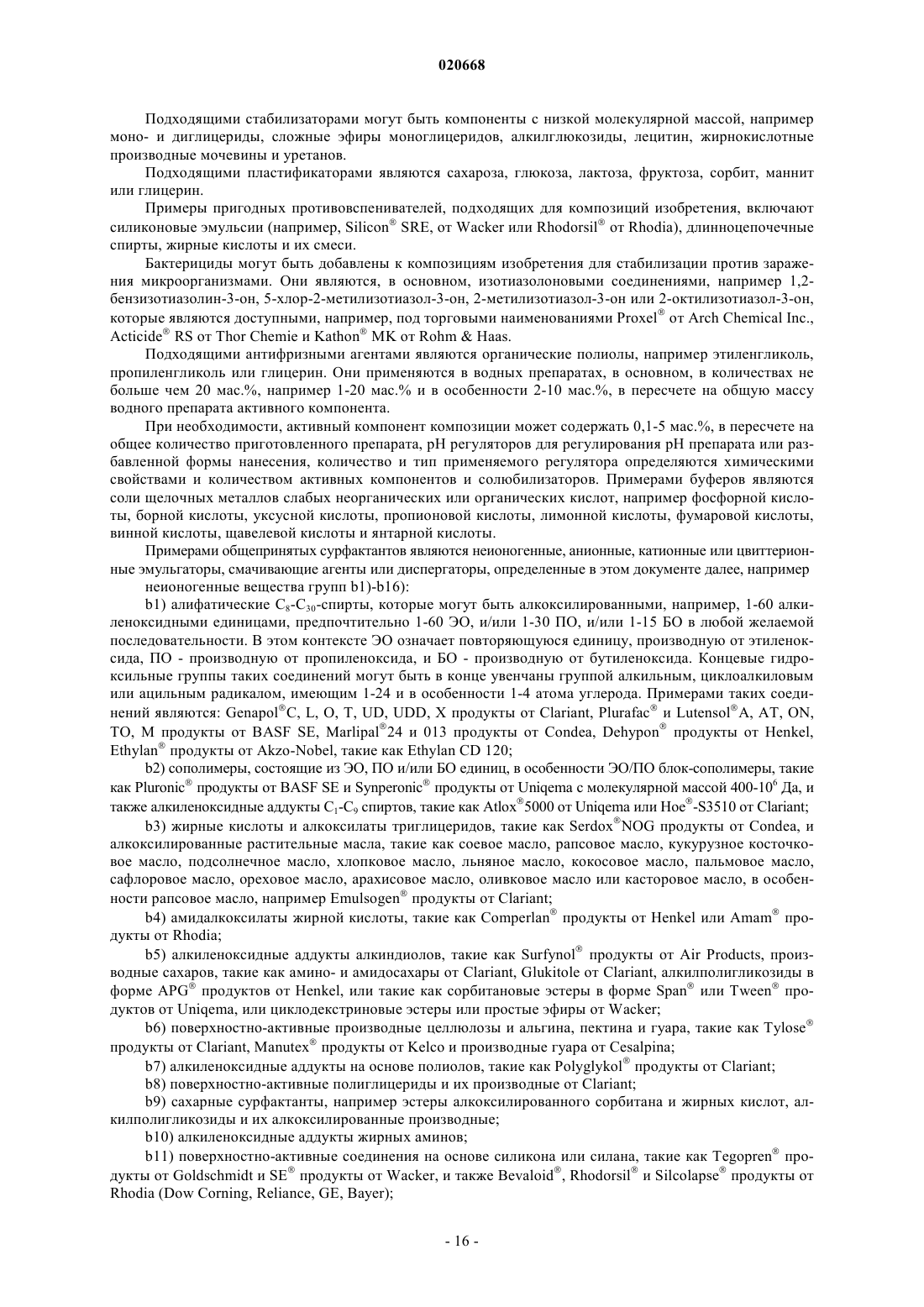 020668

Подходящими стабилизаторами могут быть компоненты с низкой молекулярной массой, например моно- и диглицериды, сложные эфиры моноглицеридов, алкилглюкозиды, лецитин, жирнокислотные производные мочевины и уретанов.

Подходящими пластификаторами являются сахароза, глюкоза, лактоза, фруктоза, сорбит, маннит или глицерин.

Примеры пригодных противовспенивателей, подходящих для композиций изобретения, включают силиконовые эмульсии (например, Silicon® SRE, от Wacker или Rhodorsil® от Rhodia), длинноцепочечные спирты, жирные кислоты и их смеси.

Бактерициды могут быть добавлены к композициям изобретения для стабилизации против заражения микроорганизмами. Они являются, в основном, изотиазолоновыми соединениями, например 1,2-бензизотиазолин-3-он, 5-хлор-2-метилизотиазол-3-он, 2-метилизотиазол-3-он или 2-октилизотиазол-3-он, которые являются доступными, например, под торговыми наименованиями Proxel® от Arch Chemical Inc., Acticide® RS от Thor Chemie и Kathon® MK от Rohm & Haas.

Подходящими антифризными агентами являются органические полиолы, например этиленгликоль, пропиленгликоль или глицерин. Они применяются в водных препаратах, в основном, в количествах не больше чем 20 мас.%, например 1-20 мас.% и в особенности 2-10 мас.%, в пересчете на общую массу водного препарата активного компонента.

При необходимости, активный компонент композиции может содержать 0,1-5 мас.%, в пересчете на общее количество приготовленного препарата, pH регуляторов для регулирования pH препарата или разбавленной формы нанесения, количество и тип применяемого регулятора определяются химическими свойствами и количеством активных компонентов и солюбилизаторов. Примерами буферов являются соли щелочных металлов слабых неорганических или органических кислот, например фосфорной кислоты, борной кислоты, уксусной кислоты, пропионовой кислоты, лимонной кислоты, фумаровой кислоты, винной кислоты, щавелевой кислоты и янтарной кислоты.

Примерами общепринятых сурфактантов являются неионогенные, анионные, катионные или цвиттерионные эмульгаторы, смачивающие агенты или диспергаторы, определенные в этом документе далее, например

неионогенные вещества групп b1)-b16):

b1) алифатические $C_8$-$C_{30}$-спирты, которые могут быть алкоксилированными, например, 1-60 алкиленоксидными единицами, предпочтительно 1-60 ЭО, и/или 1-30 ПО, и/или 1-15 БО в любой желаемой последовательности. В этом контексте ЭО означает повторяющуюся единицу, производную от этиленоксида, ПО - производную от пропиленоксида, и БО - производную от бутиленоксида. Концевые гидроксильные группы таких соединений могут быть в конце увенчаны группой алкильным, циклоалкиловым или ацильным радикалом, имеющим 1-24 и в особенности 1-4 атома углерода. Примерами таких соединений являются: Genapol®C, L, O, T, UD, UDD, X продукты от Clariant, Plurafac® и Lutensol®A, AT, ON, TO, M продукты от BASF SE, Marlipal®24 и 013 продукты от Condea, Dehypon® продукты от Henkel, Ethylan® продукты от Akzo-Nobel, такие как Ethylan CD 120;

b2) сополимеры, состоящие из ЭО, ПО и/или БО единиц, в особенности ЭО/ПО блок-сополимеры, такие как Pluronic® продукты от BASF SE и Synperonic® продукты от Uniqema с молекулярной массой 400-$10^6$ Да, и также алкиленоксидные аддукты $C_1$-$C_9$ спиртов, такие как Atlox®5000 от Uniqema или Hoe®-S3510 от Clariant;

b3) жирные кислоты и алкоксилаты триглицеридов, такие как Serdox®NOG продукты от Condea, и алкоксилированные растительные масла, такие как соевое масло, рапсовое масло, кукурузное косточковое масло, подсолнечное масло, хлопковое масло, льняное масло, кокосовое масло, пальмовое масло, сафлоровое масло, ореховое масло, арахисовое масло, оливковое масло или касторовое масло, в особенности рапсовое масло, например Emulsogen® продукты от Clariant;

b4) амидалкоксилаты жирной кислоты, такие как Comperlan® продукты от Henkel или Amam® продукты от Rhodia;

b5) алкиленоксидные аддукты алкиндиолов, такие как Surfynol® продукты от Air Products, производные сахаров, такие как амино- и амидосахары от Clariant, Glukitole от Clariant, алкилполигликозиды в форме APG® продуктов от Henkel, или такие как сорбитановые эстеры в форме Span® или Tween® продуктов от Uniqema, или циклодекстриновые эстеры или простые эфиры от Wacker;

b6) поверхностно-активные производные целлюлозы и альгина, пектина и гуара, такие как Tylose® продукты от Clariant, Manutex® продукты от Kelco и производные гуара от Cesalpina;

b7) алкиленоксидные аддукты на основе полиолов, такие как Polyglykol® продукты от Clariant;

b8) поверхностно-активные полиглицериды и их производные от Clariant;

b9) сахарные сурфактанты, например эстеры алкоксилированного сорбитана и жирных кислот, алкилполигликозиды и их алкоксилированные производные;

b10) алкиленоксидные аддукты жирных аминов;

b11) поверхностно-активные соединения на основе силикона или силана, такие как Tegopren® продукты от Goldschmidt и SE® продукты от Wacker, и также Bevaloid®, Rhodorsil® и Silcolapse® продукты от Rhodia (Dow Corning, Reliance, GE, Bayer);

- 16 -